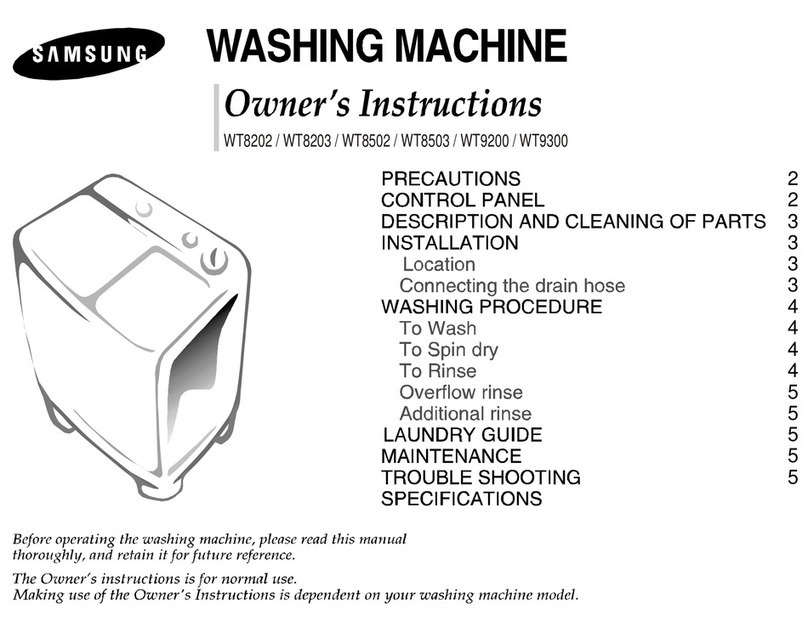 SAMSUNG

WASHING MACHINE

Owner's Instructions

WT8202 / WT8203 / WT8502 / WT8503 / WT9200 / WT9300

PRECAUTIONS 2
CONTROL PANEL 2
DESCRIPTION AND CLEANING OF PARTS 3
INSTALLATION 3
Location 3
Connecting the drain hose 3
WASHING PROCEDURE 4
To Wash 4
To Spin dry 4
To Rinse 4
Overflow rinse 5
Additional rinse 5
LAUNDRY GUIDE 5
MAINTENANCE 5
TROUBLE SHOOTING 5
SPECIFICATIONS

Before operating the washing machine, please read this manual thoroughly, and retain it for future reference.

The Owner's instructions is for normal use.
Making use of the Owner's Instructions is dependent on your washing machine model.